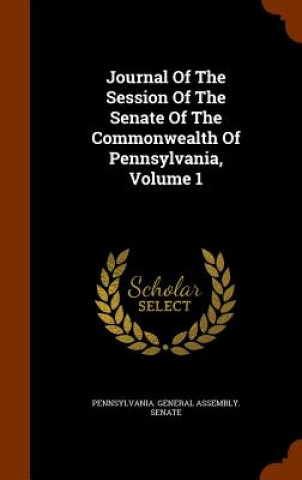 Journal Of The Session Of The Senate Of The Commonwealth Of Pennsylvania, Volume 1

Scholar SELECT

PENNSYLVANIA. GENERAL ASSEMBLY. SENATE